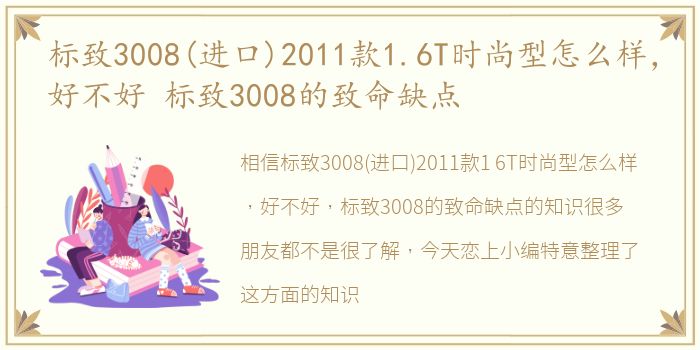 标致3008(进口)2011款1.6T时尚型怎么样，好不好 标致3008的致命缺点

相信标致3008(进口)2011款1 6T时尚型怎么样，好不好，标致3008的致命缺点的知识很多朋友都不是很了解，今天恋上小编特意整理了这方面的知识